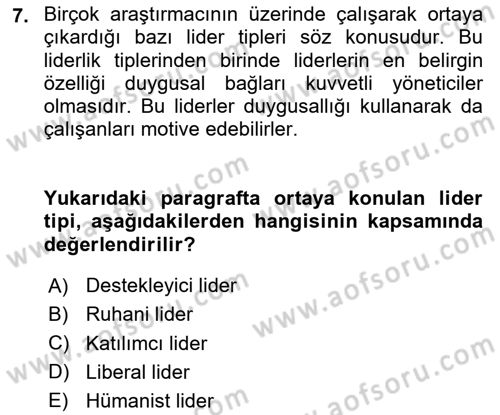 7. Birçok araştırmacının üzerinde çalışarak ortaya çıkardığı bazı lider tipleri söz konusudur. Bu liderlik tiplerinden birinde liderlerin en belirgin özelliği duygusal bağları kuvvetli yöneticiler olmasıdır. Bu liderler duygusallığı kullanarak da çalışanları motive edebilirler.

Yukarıdaki paragrafta ortaya konulan lider tipi, aşağıdakilerden hangisinin kapsamında değerlendirilir?

A) Destekleyici lider
B) Ruhani lider
C) Katılımcı lider
D) Liberal lider
E) Hümanist lider

www.aofsoru.com